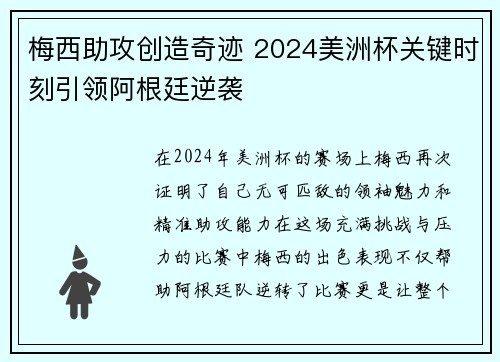 梅西助攻创造奇迹 2024美洲杯关键时刻引领阿根廷逆袭

在2024年美洲杯的赛场上梅西再次证明了自己无可匹敌的领袖魅力和精准助攻能力在这场充满挑战与压力的比赛中梅西的出色表现不仅帮助阿根廷队逆转了比赛更是让整个